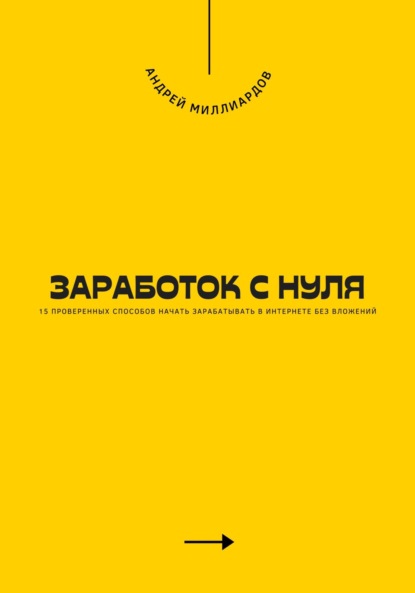 АНДРЕЙ МИЛЛИАРДОВ

ЗАРАБОТОК С НУЛЯ

15 ПРОВЕРЕННЫХ СПОСОБОВ НАЧАТЬ ЗАРАБАТЫВАТЬ В ИНТЕРНЕТЕ БЕЗ ВЛОЖЕНИЙ